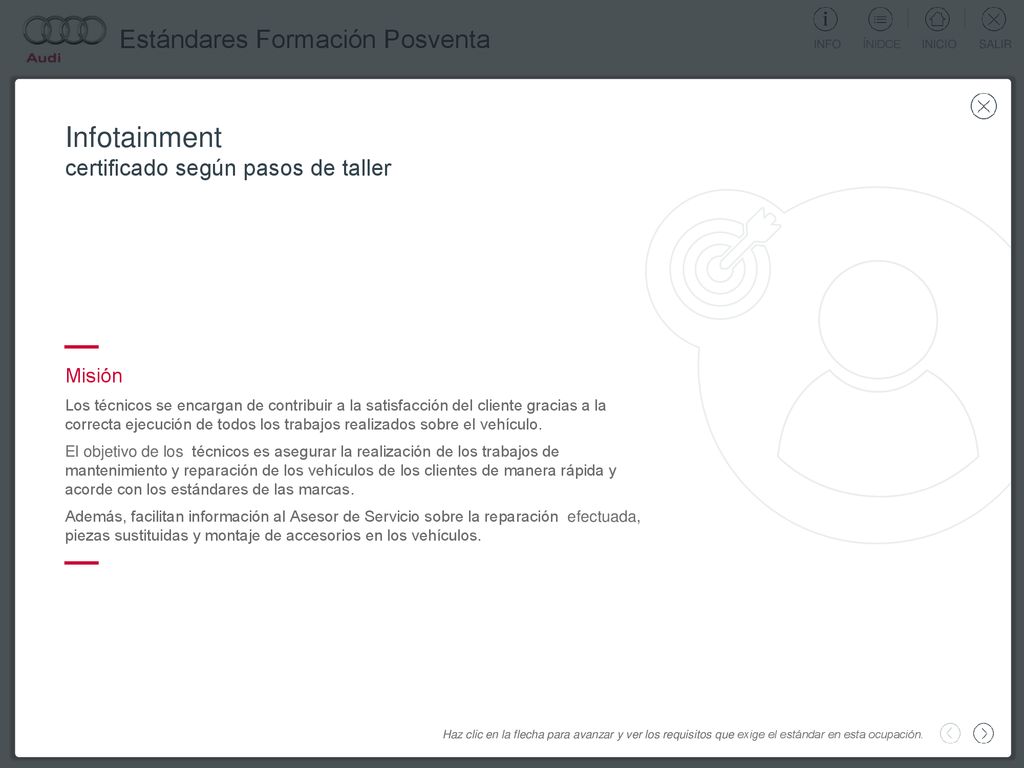 Audi

Estándares Formación Posventa

INFO ÍNIDCE INICIO SALIR

Infotainment
certificado según pasos de taller

Misión

Los técnicos se encargan de contribuir a la satisfacción del cliente gracias a la correcta ejecución de todos los trabajos realizados sobre el vehículo.

El objetivo de los técnicos es asegurar la realización de los trabajos de mantenimiento y reparación de los vehículos de los clientes de manera rápida y acorde con los estándares de las marcas.

Además, facilitan información al Asesor de Servicio sobre la reparación efectuada, piezas sustituidas y montaje de accesorios en los vehículos.

Haz clic en la flecha para avanzar y ver los requisitos que exige el estándar en esta ocupación.